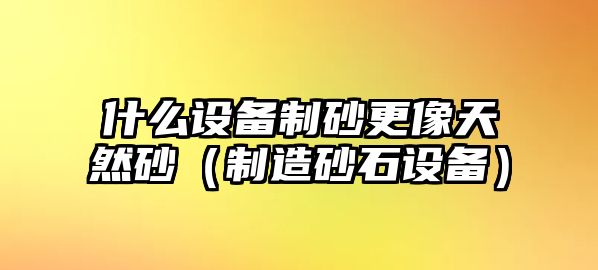 什么设备制砂更像天然砂（制造砂石设备）